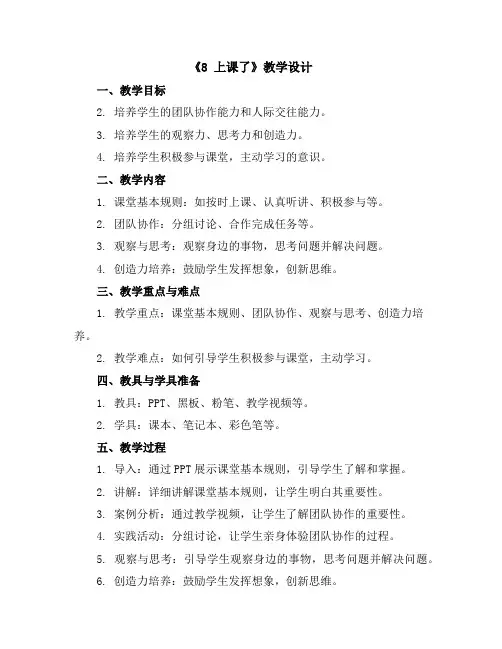 《8 上课了》教学设计

一、教学目标

2. 培养学生的团队协作能力和人际交往能力。

3. 培养学生的观察力、思考力和创造力。

4. 培养学生积极参与课堂，主动学习的意识。

二、教学内容

1. 课堂基本规则：如按时上课、认真听讲、积极参与等。

2. 团队协作：分组讨论、合作完成任务等。

3. 观察与思考：观察身边的事物，思考问题并解决问题。

4. 创造力培养：鼓励学生发挥想象，创新思维。

三、教学重点与难点

1. 教学重点：课堂基本规则、团队协作、观察与思考、创造力培养。

2. 教学难点：如何引导学生积极参与课堂，主动学习。

四、教具与学具准备

1. 教具：PPT、黑板、粉笔、教学视频等。

2. 学具：课本、笔记本、彩色笔等。

五、教学过程

1. 导入：通过PPT展示课堂基本规则，引导学生了解和掌握。

2. 讲解：详细讲解课堂基本规则，让学生明白其重要性。

3. 案例分析：通过教学视频，让学生了解团队协作的重要性。

4. 实践活动：分组讨论，让学生亲身体验团队协作的过程。

5. 观察与思考：引导学生观察身边的事物，思考问题并解决问题。

6. 创造力培养：鼓励学生发挥想象，创新思维。